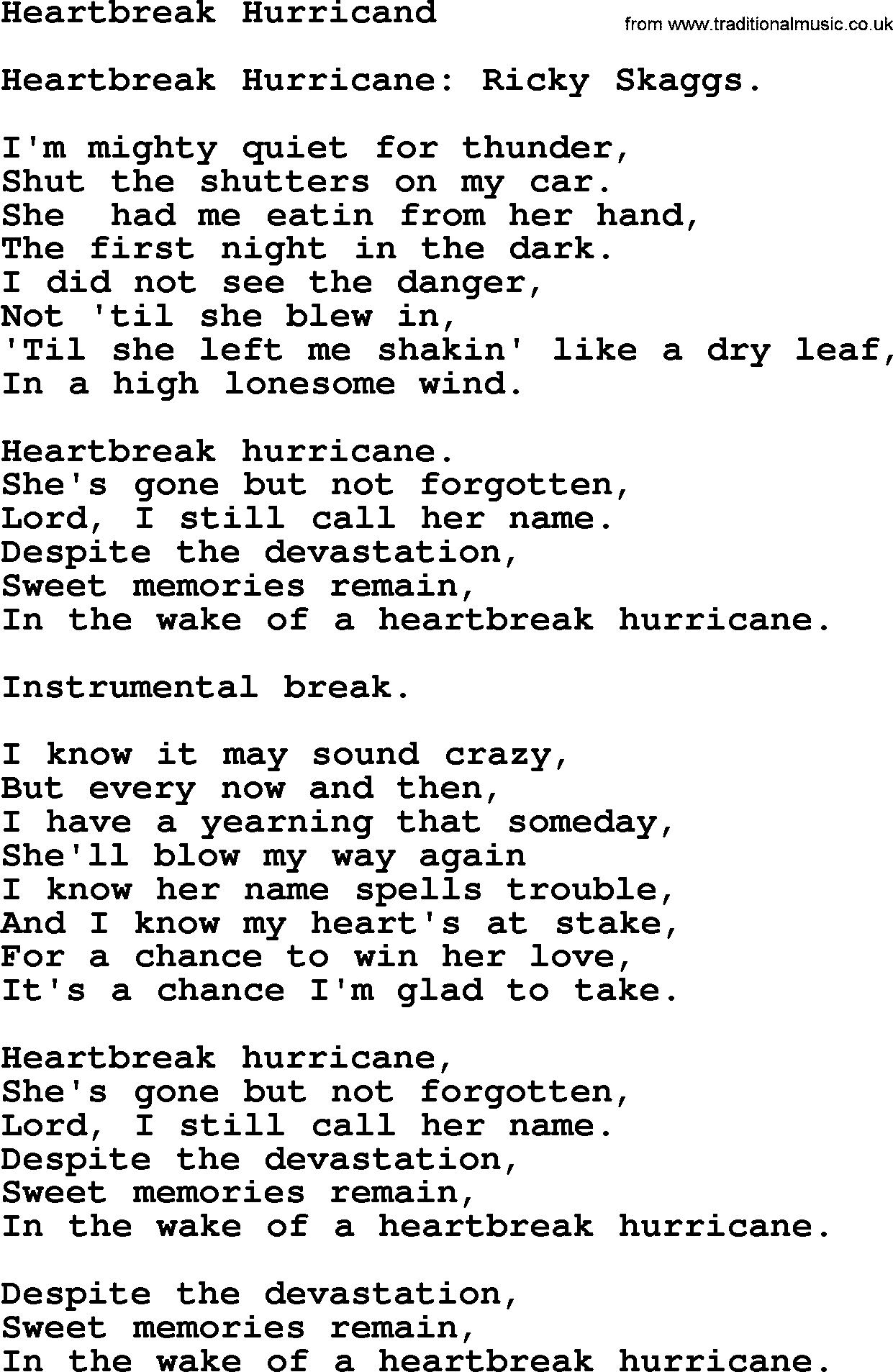 Heartbreak Hurricand

from www.traditionalmusic.co.uk

Heartbreak Hurricane: Ricky Skaggs.

I'm mighty quiet for thunder,
Shut the shutters on my car.
She had me eatin from her hand,
The first night in the dark.
I did not see the danger,
Not 'til she blew in,
'Til she left me shakin' like a dry leaf,
In a high lonesome wind.

Heartbreak hurricane.
She's gone but not forgotten,
Lord, I still call her name.
Despite the devastation,
Sweet memories remain,
In the wake of a heartbreak hurricane.

Instrumental break.

I know it may sound crazy,
But every now and then,
I have a yearning that someday,
She'll blow my way again
I know her name spells trouble,
And I know my heart's at stake,
For a chance to win her love,
It's a chance I'm glad to take.

Heartbreak hurricane,
She's gone but not forgotten,
Lord, I still call her name.
Despite the devastation,
Sweet memories remain,
In the wake of a heartbreak hurricane.

Despite the devastation,
Sweet memories remain,
In the wake of a heartbreak hurricane.